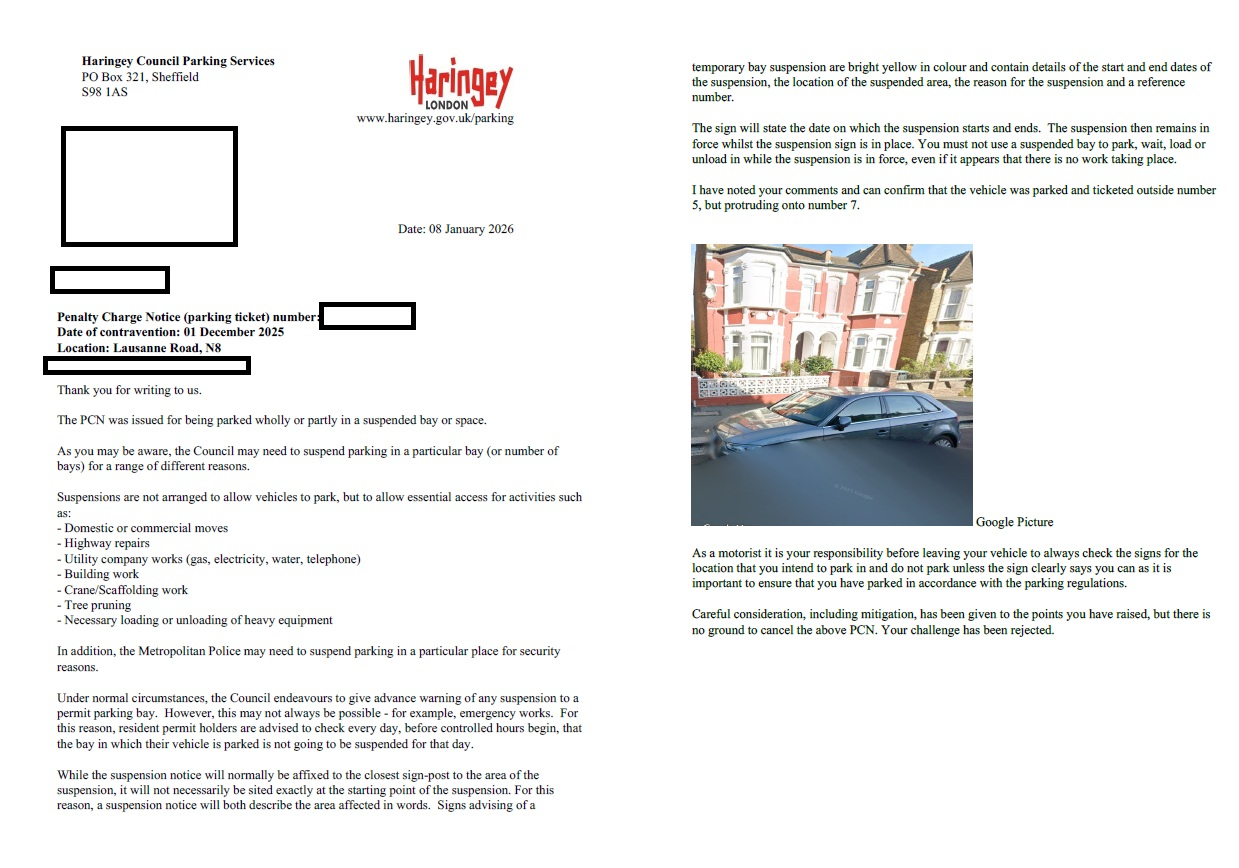 Haringey Council Parking Services
PO Box 321, Sheffield
S98 1AS

Haringey
LONDON
www.haringey.gov.uk/parking

Date: 08 January 2026

Penalty Charge Notice (parking ticket) number:
Date of contravention: 01 December 2025
Location: Lausanne Road, N8

Thank you for writing to us.

The PCN was issued for being parked wholly or partly in a suspended bay or space.

As you may be aware, the Council may need to suspend parking in a particular bay (or number of bays) for a range of different reasons.

Suspensions are not arranged to allow vehicles to park, but to allow essential access for activities such as:
- Domestic or commercial moves
- Highway repairs
- Utility company works (gas, electricity, water, telephone)
- Building work
- Crane/Scaffolding work
- Tree pruning
- Necessary loading or unloading of heavy equipment

In addition, the Metropolitan Police may need to suspend parking in a particular place for security reasons.

Under normal circumstances, the Council endeavours to give advance warning of any suspension to a permit parking bay. However, this may not always be possible - for example, emergency works. For this reason, resident permit holders are advised to check every day, before controlled hours begin, that the bay in which their vehicle is parked is not going to be suspended for that day.

While the suspension notice will normally be affixed to the closest sign-post to the area of the suspension, it will not necessarily be sited exactly at the starting point of the suspension. For this reason, a suspension notice will both describe the area affected in words. Signs advising of a temporary bay suspension are bright yellow in colour and contain details of the start and end dates of the suspension, the location of the suspended area, the reason for the suspension and a reference number.

The sign will state the date on which the suspension starts and ends. The suspension then remains in force whilst the suspension sign is in place. You must not use a suspended bay to park, wait, load or unload in while the suspension is in force, even if it appears that there is no work taking place.

I have noted your comments and can confirm that the vehicle was parked and ticketed outside number 5, but protruding onto number 7.

Google Picture

As a motorist it is your responsibility before leaving your vehicle to always check the signs for the location that you intend to park in and do not park unless the sign clearly says you can as it is important to ensure that you have parked in accordance with the parking regulations.

Careful consideration, including mitigation, has been given to the points you have raised, but there is no ground to cancel the above PCN. Your challenge has been rejected.